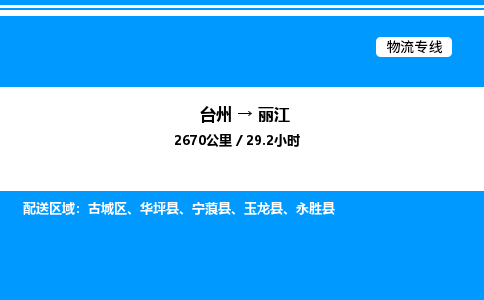 物流专线

台州 → 丽江

2670公里 / 29.2小时

配送区域：古城区、华坪县、宁蒗县、玉龙县、永胜县